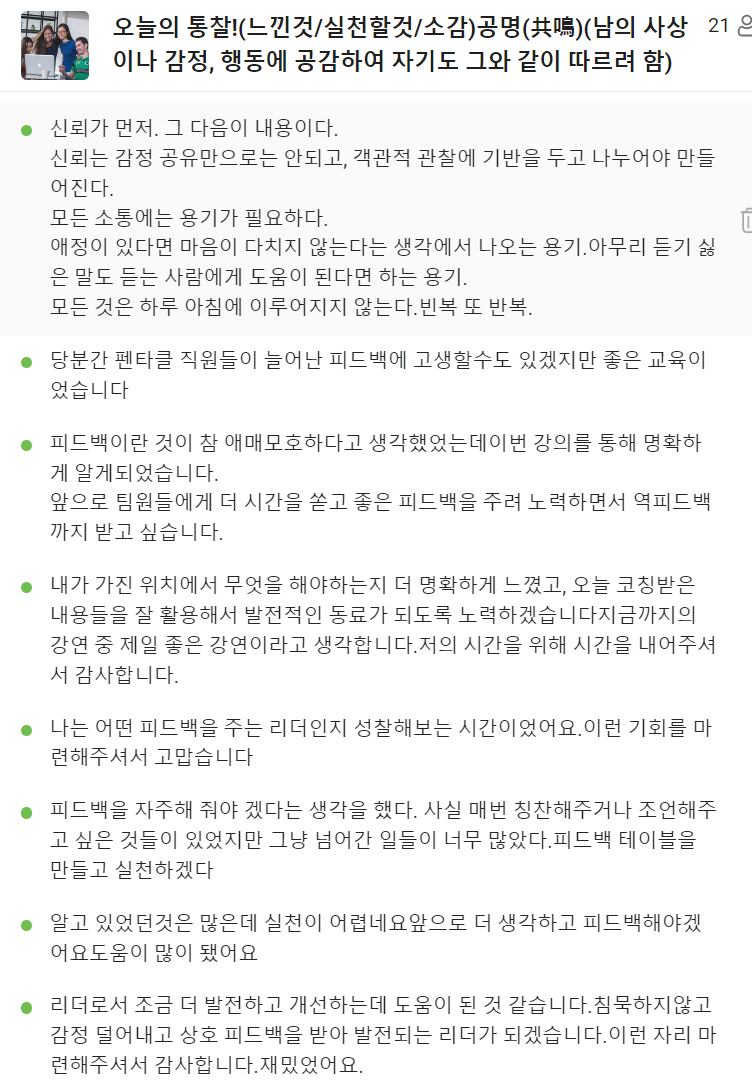 오늘의 통찰!(느낀것/실천할것/소감)공명(共鳴)(남의 사상이나 감정, 행동에 공감하여 자기도 그와 같이 따르려 함)

21

신뢰가 먼저. 그 다음이 내용이다.
신뢰는 감정 공유만으로는 안되고, 객관적 관찰에 기반을 두고 나누어야 만들어진다.
모든 소통에는 용기가 필요하다.
애정이 있다면 마음이 다치지 않는다는 생각에서 나오는 용기.아무리 듣기 싫은 말도 듣는 사람에게 도움이 된다면 하는 용기.
모든 것은 하루 아침에 이루어지지 않는다.빈복 또 반복.

당분간 펜타클 직원들이 늘어난 피드백에 고생할수도 있겠지만 좋은 교육이었습니다

피드백이란 것이 참 애매모호하다고 생각했었는데이번 강의를 통해 명확하게 알게되었습니다.
앞으로 팀원들에게 더 시간을 쏟고 좋은 피드백을 주려 노력하면서 역피드백까지 받고 싶습니다.

내가 가진 위치에서 무엇을 해야하는지 더 명확하게 느꼈고, 오늘 코칭받은 내용들을 잘 활용해서 발전적인 동료가 되도록 노력하겠습니다지금까지의 강연 중 제일 좋은 강연이라고 생각합니다.저의 시간을 위해 시간을 내어주셔서 감사합니다.

나는 어떤 피드백을 주는 리더인지 성찰해보는 시간이었어요.이런 기회를 마련해주셔서 고맙습니다

피드백을 자주해 줘야 겠다는 생각을 했다. 사실 매번 칭찬해주거나 조언해주고 싶은 것들이 있었지만 그냥 넘어간 일들이 너무 많았다.피드백 테이블을 만들고 실천하겠다

알고 있었던것은 많은데 실천이 어렵네요앞으로 더 생각하고 피드백해야겠어요도움이 많이 됐어요

리더로서 조금 더 발전하고 개선하는데 도움이 된 것 같습니다.침묵하지않고 감정 덜어내고 상호 피드백을 받아 발전되는 리더가 되겠습니다.이런 자리 마련해주셔서 감사합니다.재밌었어요.